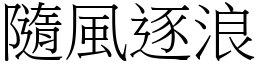 隨風逐浪